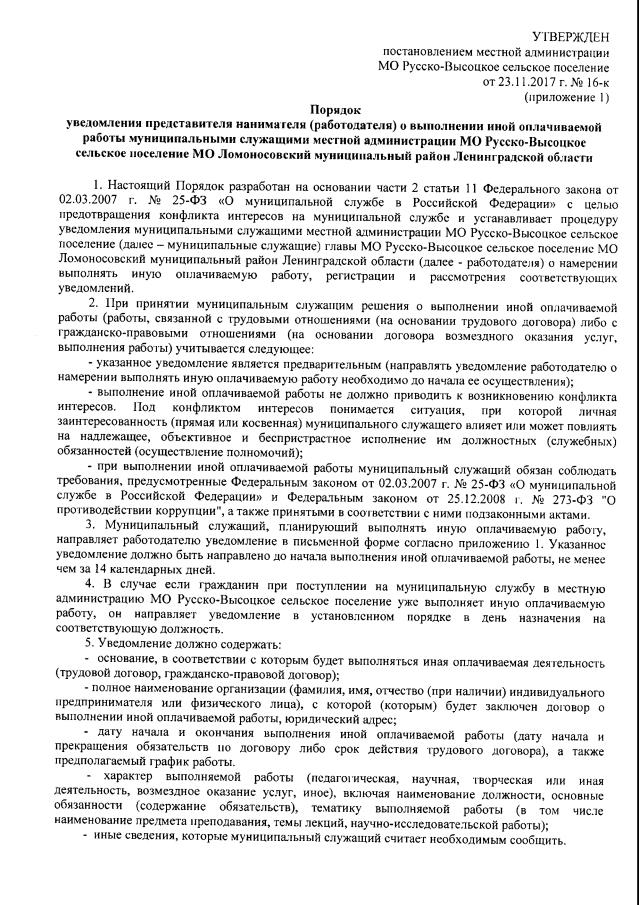 УТВЕРЖДЕН
постановлением местной администрации
МО Русско-Высоцкое сельское поселение
от 23.11.2017 г. № 16-к
(приложение 1)

Порядок
уведомления представителя нанимателя (работодателя) о выполнении иной оплачиваемой работы муниципальными служащими местной администрации МО Русско-Высоцкое сельское поселение МО Ломоносовский муниципальный район Ленинградской области

1. Настоящий Порядок разработан на основании части 2 статьи 11 Федерального закона от 02.03.2007 г. № 25-ФЗ «О муниципальной службе в Российской Федерации» с целью предотвращения конфликта интересов на муниципальной службе и устанавливает процедуру уведомления муниципальными служащими местной администрации МО Русско-Высоцкое сельское поселение (далее – муниципальные служащие) главы МО Русско-Высоцкое сельское поселение МО Ломоносовский муниципальный район Ленинградской области (далее - работодателя) о намерении выполнять иную оплачиваемую работу, регистрации и рассмотрения соответствующих уведомлений.

2. При принятии муниципальным служащим решения о выполнении иной оплачиваемой работы (работы, связанной с трудовыми отношениями (на основании трудового договора) либо с гражданско-правовыми отношениями (на основании договора возмездного оказания услуг, выполнения работы) учитывается следующее:

- указанное уведомление является предварительным (направлять уведомление работодателю о намерении выполнять иную оплачиваемую работу необходимо до начала ее осуществления);

- выполнение иной оплачиваемой работы не должно приводить к возникновению конфликта интересов. Под конфликтом интересов понимается ситуация, при которой личная заинтересованность (прямая или косвенная) муниципального служащего влияет или может повлиять на надлежащее, объективное и беспристрастное исполнение им должностных (служебных) обязанностей (осуществление полномочий);

- при выполнении иной оплачиваемой работы муниципальный служащий обязан соблюдать требования, предусмотренные Федеральным законом от 02.03.2007 г. № 25-ФЗ «О муниципальной службе в Российской Федерации» и Федеральным законом от 25.12.2008 г. № 273-ФЗ "О противодействии коррупции", а также принятыми в соответствии с ними подзаконными актами.

3. Муниципальный служащий, планирующий выполнять иную оплачиваемую работу, направляет работодателю уведомление в письменной форме согласно приложению 1. Указанное уведомление должно быть направлено до начала выполнения иной оплачиваемой работы, не менее чем за 14 календарных дней.

4. В случае если гражданин при поступлении на муниципальную службу в местную администрацию МО Русско-Высоцкое сельское поселение уже выполняет иную оплачиваемую работу, он направляет уведомление в установленном порядке в день назначения на соответствующую должность.

5. Уведомление должно содержать:

- основание, в соответствии с которым будет выполняться иная оплачиваемая деятельность (трудовой договор, гражданско-правовой договор);

- полное наименование организации (фамилия, имя, отчество (при наличии) индивидуального предпринимателя или физического лица), с которой (которым) будет заключен договор о выполнении иной оплачиваемой работы, юридический адрес;

- дату начала и окончания выполнения иной оплачиваемой работы (дату начала и прекращения обязательств по договору либо срок действия трудового договора), а также предполагаемый график работы.

- характер выполняемой работы (педагогическая, научная, творческая или иная деятельность, возмездное оказание услуг, иное), включая наименование должности, основные обязанности (содержание обязательств), тематику выполняемой работы (в том числе наименование предмета преподавания, темы лекций, научно-исследовательской работы);

- иные сведения, которые муниципальный служащий считает необходимым сообщить.